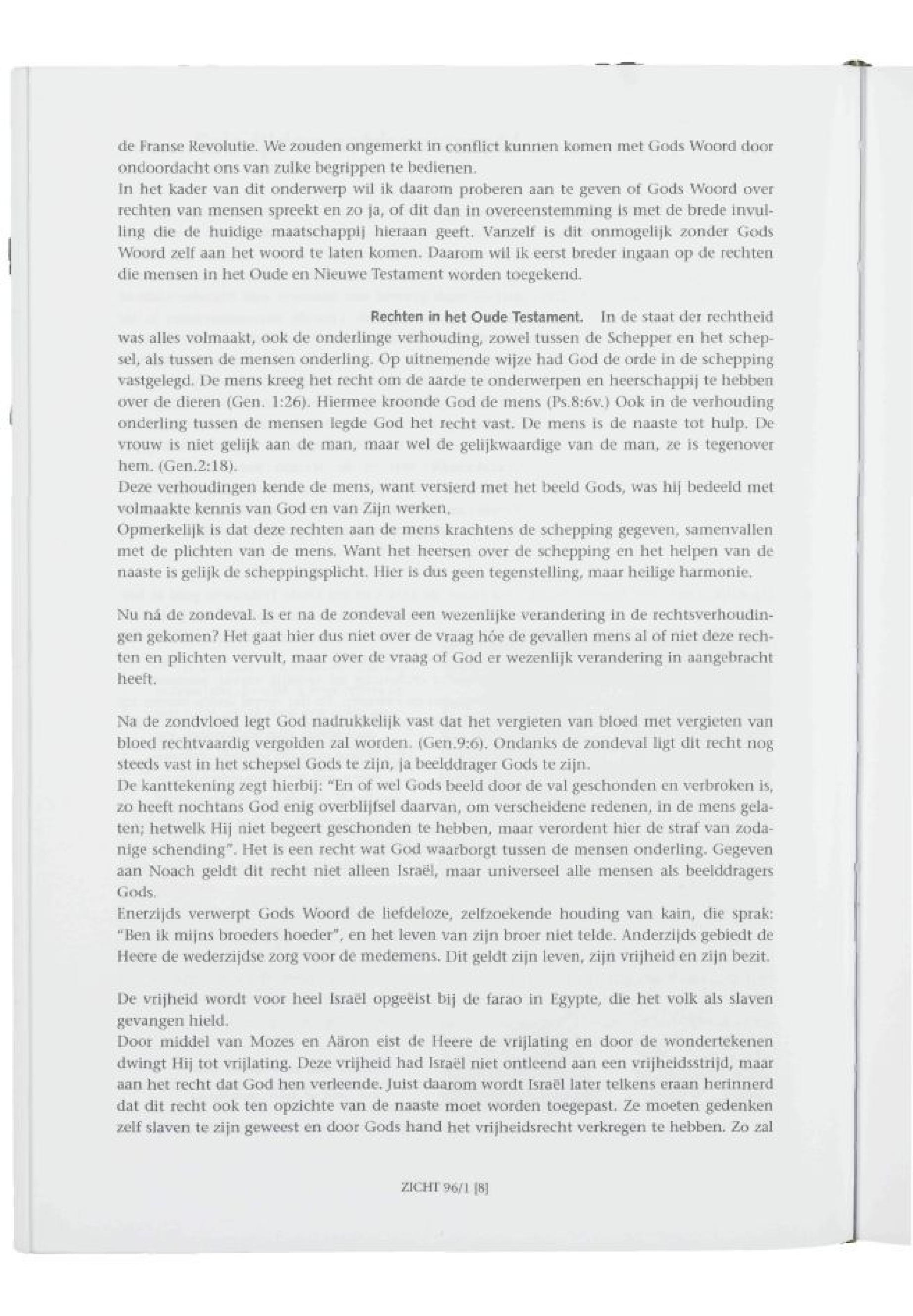 de Franse Revolutie. We zouden ongemerkt in conflict kunnen komen met Gods Woord door ondoordacht ons van zulke begrippen te bedienen.
In het kader van dit onderwerp wil ik daarom proberen aan te geven of Gods Woord over rechten van mensen spreekt en zo ja, of dit dan in overeenstemming is met de brede invulling die de huidige maatschappij hieraan geeft. Vanzelf is dit onmogelijk zonder Gods Woord zelf aan het woord te laten komen. Daarom wil ik eerst breder ingaan op de rechten die mensen in het Oude en Nieuwe Testament worden toegekend.

Rechten in het Oude Testament. In de staat der rechtheid was alles volmaakt, ook de onderlinge verhouding, zowel tussen de Schepper en het schepsel, als tussen de mensen onderling. Op uitnemende wijze had God de orde in de schepping vastgelegd. De mens kreeg het recht om de aarde te onderwerpen en heerschappij te hebben over de dieren (Gen. 1:26). Hiermee kroonde God de mens (Ps.8:6v.) Ook in de verhouding onderling tussen de mensen legde God het recht vast. De mens is de naaste tot hulp. De vrouw is niet gelijk aan de man, maar wel de gelijkwaardige van de man, ze is tegenover hem. (Gen.2:18).
Deze verhoudingen kende de mens, want versierd met het beeld Gods, was hij bedeeld met volmaakte kennis van God en van Zijn werken.
Opmerkelijk is dat deze rechten aan de mens krachtens de schepping gegeven, samenvallen met de plichten van de mens. Want het heersen over de schepping en het helpen van de naaste is gelijk de scheppingsplicht. Hier is dus geen tegenstelling, maar heilige harmonie.

Nu ná de zondeval. Is er na de zondeval een wezenlijke verandering in de rechtsverhoudingen gekomen? Het gaat hier dus niet over de vraag hóe de gevallen mens al of niet deze rechten en plichten vervult, maar over de vraag of God er wezenlijk verandering in aangebracht heeft.

Na de zondvloed legt God nadrukkelijk vast dat het vergieten van bloed met vergieten van bloed rechtvaardig vergolden zal worden. (Gen.9:6). Ondanks de zondeval ligt dit recht nog steeds vast in het schepsel Gods te zijn, ja beelddrager Gods te zijn.
De kanttekening zegt hierbij: "En of wel Gods beeld door de val geschonden en verbroken is, zo heeft nochtans God enig overblijfsel daarvan, om verscheidene redenen, in de mens gelaten; hetwelk Hij niet begeert geschonden te hebben, maar verordent hier de straf van zodanige schending". Het is een recht wat God waarborgt tussen de mensen onderling. Gegeven aan Noach geldt dit recht niet alleen Israël, maar universeel alle mensen als beelddragers Gods.
Enerzijds verwerpt Gods Woord de liefdeloze, zelfzoekende houding van kain, die sprak: "Ben ik mijns broeders hoeder", en het leven van zijn broer niet telde. Anderzijds gebiedt de Heere de wederzijdse zorg voor de medemens. Dit geldt zijn leven, zijn vrijheid en zijn bezit.

De vrijheid wordt voor heel Israël opgeëist bij de farao in Egypte, die het volk als slaven gevangen hield.
Door middel van Mozes en Aäron eist de Heere de vrijlating en door de wondertekenen dwingt Hij tot vrijlating. Deze vrijheid had Israël niet ontleend aan een vrijheidsstrijd, maar aan het recht dat God hen verleende. Juist daarom wordt Israël later telkens eraan herinnerd dat dit recht ook ten opzichte van de naaste moet worden toegepast. Ze moeten gedenken zelf slaven te zijn geweest en door Gods hand het vrijheidsrecht verkregen te hebben. Zo zal

ZICHT 96/1 [8]